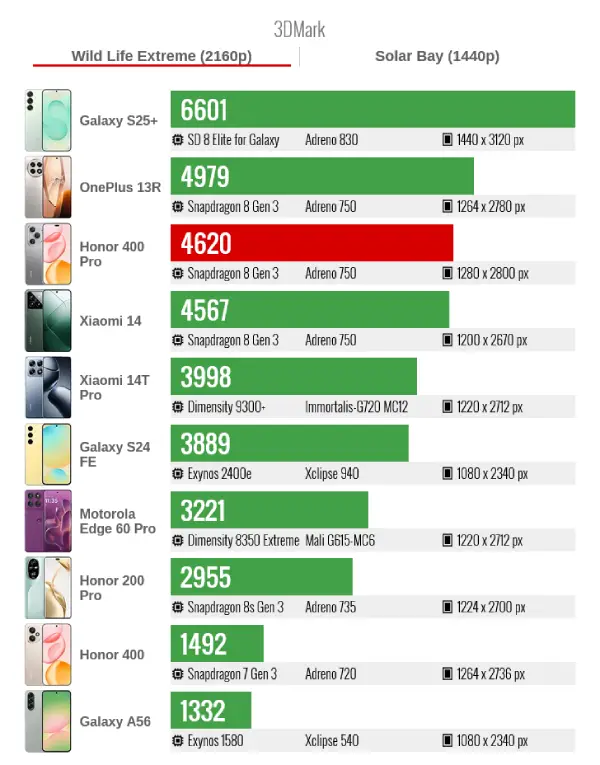 3DMark

Wild Life Extreme (2160p)

Solar Bay (1440p)

Galaxy S25+
6601
SD 8 Elite for Galaxy Adreno 830 1440 x 3120 px

OnePlus 13R
4979
Snapdragon 8 Gen 3 Adreno 750 1264 x 2780 px

Honor 400 Pro
4620
Snapdragon 8 Gen 3 Adreno 750 1280 x 2800 px

Xiaomi 14
4567
Snapdragon 8 Gen 3 Adreno 750 1200 x 2670 px

Xiaomi 14T Pro
3998
Dimensity 9300+ Immortalis-G720 MC12 1220 x 2712 px

Galaxy S24 FE
3889
Exynos 2400e Xclipse 940 1080 x 2340 px

Motorola Edge 60 Pro
3221
Dimensity 8350 Extreme Mali G615-MC6 1220 x 2712 px

Honor 200 Pro
2955
Snapdragon 8s Gen 3 Adreno 735 1224 x 2700 px

Honor 400
1492
Snapdragon 7 Gen 3 Adreno 720 1264 x 2736 px

Galaxy A56
1332
Exynos 1580 Xclipse 540 1080 x 2340 px